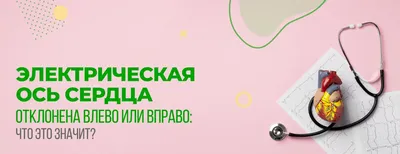 ЭЛЕКТРИЧЕСКАЯ ОСЬ СЕРДЦА
ОТКЛОНЕНА ВЛЕВО ИЛИ ВПРАВО:
ЧТО ЭТО ЗНАЧИТ?